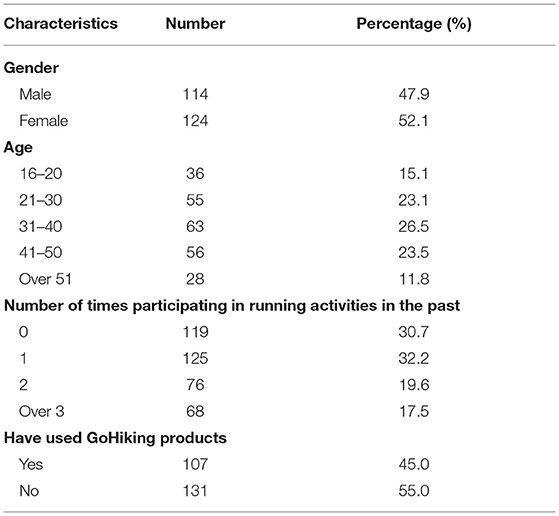 | Characteristics | Number | Percentage (%) |
|---|---|---|
| **Gender** | | |
| Male | 114 | 47.9 |
| Female | 124 | 52.1 |
| **Age** | | |
| 16–20 | 36 | 15.1 |
| 21–30 | 55 | 23.1 |
| 31–40 | 63 | 26.5 |
| 41–50 | 56 | 23.5 |
| Over 51 | 28 | 11.8 |
| **Number of times participating in running activities in the past** | | |
| 0 | 119 | 30.7 |
| 1 | 125 | 32.2 |
| 2 | 76 | 19.6 |
| Over 3 | 68 | 17.5 |
| **Have used GoHiking products** | | |
| Yes | 107 | 45.0 |
| No | 131 | 55.0 |